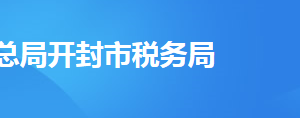 总局开封市税务局